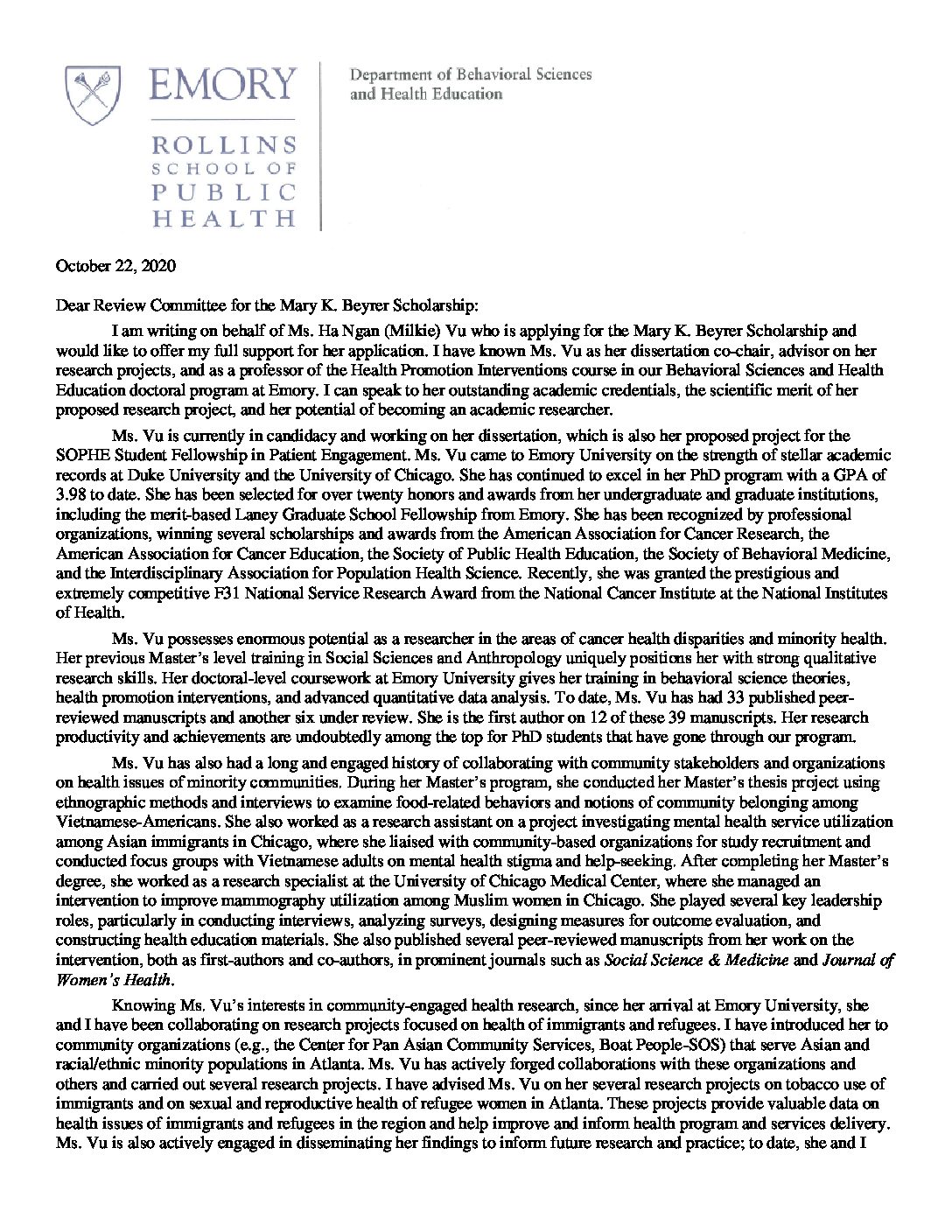 EMORY

ROLLINS SCHOOL OF PUBLIC HEALTH

Department of Behavioral Sciences and Health Education

October 22, 2020

Dear Review Committee for the Mary K. Beyrer Scholarship:

I am writing on behalf of Ms. Ha Ngan (Milkie) Vu who is applying for the Mary K. Beyrer Scholarship and would like to offer my full support for her application. I have known Ms. Vu as her dissertation co-chair, advisor on her research projects, and as a professor of the Health Promotion Interventions course in our Behavioral Sciences and Health Education doctoral program at Emory. I can speak to her outstanding academic credentials, the scientific merit of her proposed research project, and her potential of becoming an academic researcher.

Ms. Vu is currently in candidacy and working on her dissertation, which is also her proposed project for the SOPHE Student Fellowship in Patient Engagement. Ms. Vu came to Emory University on the strength of stellar academic records at Duke University and the University of Chicago. She has continued to excel in her PhD program with a GPA of 3.98 to date. She has been selected for over twenty honors and awards from her undergraduate and graduate institutions, including the merit-based Laney Graduate School Fellowship from Emory. She has been recognized by professional organizations, winning several scholarships and awards from the American Association for Cancer Research, the American Association for Cancer Education, the Society of Public Health Education, the Society of Behavioral Medicine, and the Interdisciplinary Association for Population Health Science. Recently, she was granted the prestigious and extremely competitive F31 National Service Research Award from the National Cancer Institute at the National Institutes of Health.

Ms. Vu possesses enormous potential as a researcher in the areas of cancer health disparities and minority health. Her previous Master's level training in Social Sciences and Anthropology uniquely positions her with strong qualitative research skills. Her doctoral-level coursework at Emory University gives her training in behavioral science theories, health promotion interventions, and advanced quantitative data analysis. To date, Ms. Vu has had 33 published peer-reviewed manuscripts and another six under review. She is the first author on 12 of these 39 manuscripts. Her research productivity and achievements are undoubtedly among the top for PhD students that have gone through our program.

Ms. Vu has also had a long and engaged history of collaborating with community stakeholders and organizations on health issues of minority communities. During her Master's program, she conducted her Master's thesis project using ethnographic methods and interviews to examine food-related behaviors and notions of community belonging among Vietnamese-Americans. She also worked as a research assistant on a project investigating mental health service utilization among Asian immigrants in Chicago, where she liaised with community-based organizations for study recruitment and conducted focus groups with Vietnamese adults on mental health stigma and help-seeking. After completing her Master's degree, she worked as a research specialist at the University of Chicago Medical Center, where she managed an intervention to improve mammography utilization among Muslim women in Chicago. She played several key leadership roles, particularly in conducting interviews, analyzing surveys, designing measures for outcome evaluation, and constructing health education materials. She also published several peer-reviewed manuscripts from her work on the intervention, both as first-authors and co-authors, in prominent journals such as Social Science & Medicine and Journal of Women's Health.

Knowing Ms. Vu's interests in community-engaged health research, since her arrival at Emory University, she and I have been collaborating on research projects focused on health of immigrants and refugees. I have introduced her to community organizations (e.g., the Center for Pan Asian Community Services, Boat People-SOS) that serve Asian and racial/ethnic minority populations in Atlanta. Ms. Vu has actively forged collaborations with these organizations and others and carried out several research projects. I have advised Ms. Vu on her several research projects on tobacco use of immigrants and on sexual and reproductive health of refugee women in Atlanta. These projects provide valuable data on health issues of immigrants and refugees in the region and help improve and inform health program and services delivery. Ms. Vu is also actively engaged in disseminating her findings to inform future research and practice; to date, she and I